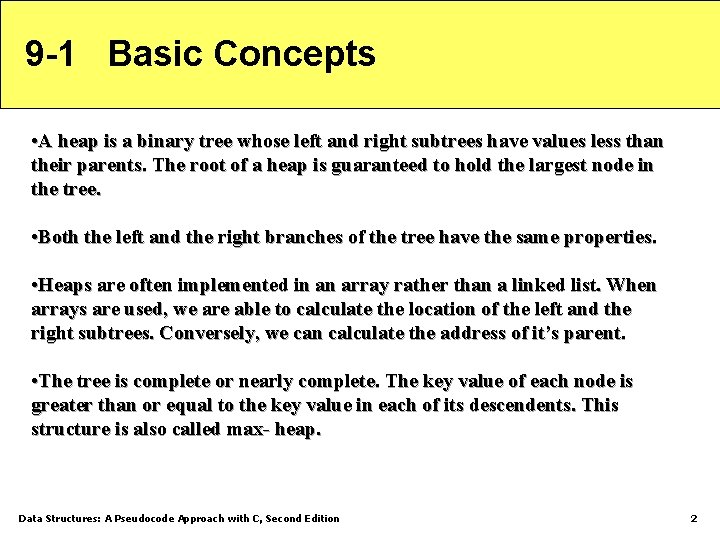 9-1 Basic Concepts

•A heap is a binary tree whose left and right subtrees have values less than their parents. The root of a heap is guaranteed to hold the largest node in the tree.

•Both the left and the right branches of the tree have the same properties.

•Heaps are often implemented in an array rather than a linked list. When arrays are used, we are able to calculate the location of the left and the right subtrees. Conversely, we can calculate the address of it's parent.

•The tree is complete or nearly complete. The key value of each node is greater than or equal to the key value in each of its descendents. This structure is also called max- heap.

Data Structures: A Pseudocode Approach with C, Second Edition

2